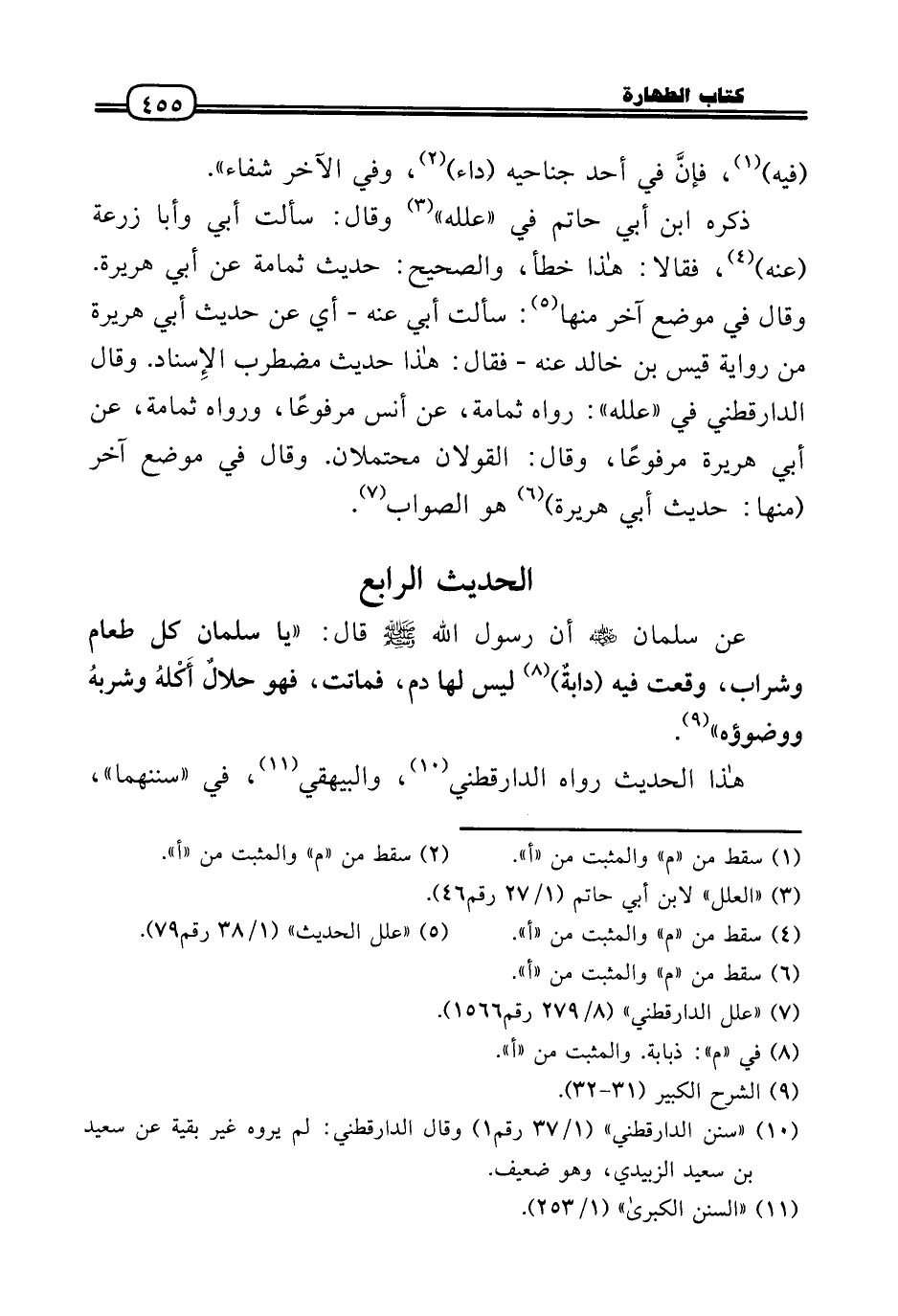 كتاب الطهارة ٤٥٥

(فيه)$^{(١)}$، فإنَّ في أحد جناحيه (داء)$^{(٢)}$، وفي الآخر شفاء».

ذكره ابن أبي حاتم في «علله»$^{(٣)}$ وقال: سألت أبي وأبا زرعة (عنه)$^{(٤)}$، فقالا: هٰذا خطأ، والصحيح: حديث ثمامة عن أبي هريرة. وقال في موضع آخر منها$^{(٥)}$: سألت أبي عنه - أي عن حديث أبي هريرة من رواية قيس بن خالد عنه - فقال: هٰذا حديث مضطرب الإِسناد. وقال الدارقطني في «علله»: رواه ثمامة، عن أنس مرفوعًا، ورواه ثمامة، عن أبي هريرة مرفوعًا، وقال: القولان محتملان. وقال في موضع آخر (منها: حديث أبي هريرة)$^{(٦)}$ هو الصواب$^{(٧)}$.

الحديث الرابع

عن سلمان ﷺ أن رسول الله ﷺ قال: «يا سلمان كل طعام وشراب، وقعت فيه (دابةٌ)$^{(٨)}$ ليس لها دم، فماتت، فهو حلالٌ أَكْلهُ وشربهُ ووضوؤه»$^{(٩)}$.

هٰذا الحديث رواه الدارقطني$^{(١٠)}$، والبيهقي$^{(١١)}$، في «سننهما»،

(١) سقط من «م» والمثبت من «أ». (٢) سقط من «م» والمثبت من «أ».
(٣) «العلل» لابن أبي حاتم (١/ ٢٧ رقم٤٦).
(٤) سقط من «م» والمثبت من «أ». (٥) «علل الحديث» (١/ ٣٨ رقم٧٩).
(٦) سقط من «م» والمثبت من «أ».
(٧) «علل الدارقطني» (٨/ ٢٧٩ رقم١٥٦٦).
(٨) في «م»: ذبابة. والمثبت من «أ».
(٩) الشرح الكبير (٣١-٣٢).
(١٠) «سنن الدارقطني» (١/ ٣٧ رقم١) وقال الدارقطني: لم يروه غير بقية عن سعيد بن سعيد الزبيدي، وهو ضعيف.
(١١) «السنن الكبرىٰ» (١/ ٢٥٣).